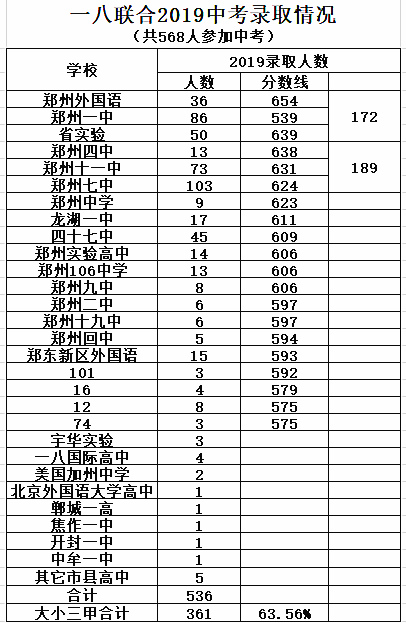 一八联合2019中考录取情况
（共568人参加中考）

| 学校 | 2019录取人数 |  |  |
|---|---|---|---|
|  | 人数 | 分数线 |  |
| 郑州外国语 | 36 | 654 |  |
| 郑州一中 | 86 | 539 | 172 |
| 省实验 | 50 | 639 |  |
| 郑州四中 | 13 | 638 |  |
| 郑州十一中 | 73 | 631 | 189 |
| 郑州七中 | 103 | 624 |  |
| 郑州中学 | 9 | 623 |  |
| 龙湖一中 | 17 | 611 |  |
| 四十七中 | 45 | 609 |  |
| 郑州实验高中 | 14 | 606 |  |
| 郑州106中学 | 13 | 606 |  |
| 郑州九中 | 8 | 606 |  |
| 郑州二中 | 6 | 597 |  |
| 郑州十九中 | 6 | 597 |  |
| 郑州回中 | 5 | 594 |  |
| 郑东新区外国语 | 15 | 593 |  |
| 101 | 3 | 592 |  |
| 16 | 4 | 579 |  |
| 12 | 8 | 575 |  |
| 74 | 3 | 575 |  |
| 宇华实验 | 3 |  |  |
| 一八国际高中 | 4 |  |  |
| 美国加州中学 | 2 |  |  |
| 北京外国语大学高中 | 1 |  |  |
| 郸城一高 | 1 |  |  |
| 焦作一中 | 1 |  |  |
| 开封一中 | 1 |  |  |
| 中牟一中 | 1 |  |  |
| 其它市县高中 | 5 |  |  |
| 合计 | 536 |  |  |
| 大小三甲合计 | 361 | 63.56% |  |